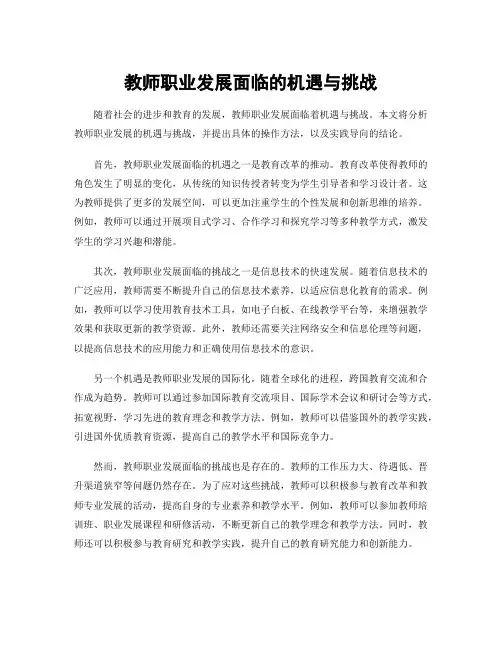 教师职业发展面临的机遇与挑战

随着社会的进步和教育的发展，教师职业发展面临着机遇与挑战。本文将分析教师职业发展的机遇与挑战，并提出具体的操作方法，以及实践导向的结论。

首先，教师职业发展面临的机遇之一是教育改革的推动。教育改革使得教师的角色发生了明显的变化，从传统的知识传授者转变为学生引导者和学习设计者。这为教师提供了更多的发展空间，可以更加注重学生的个性发展和创新思维的培养。例如，教师可以通过开展项目式学习、合作学习和探究学习等多种教学方式，激发学生的学习兴趣和潜能。

其次，教师职业发展面临的挑战之一是信息技术的快速发展。随着信息技术的广泛应用，教师需要不断提升自己的信息技术素养，以适应信息化教育的需求。例如，教师可以学习使用教育技术工具，如电子白板、在线教学平台等，来增强教学效果和获取更新的教学资源。此外，教师还需要关注网络安全和信息伦理等问题，以提高信息技术的应用能力和正确使用信息技术的意识。

另一个机遇是教师职业发展的国际化。随着全球化的进程，跨国教育交流和合作成为趋势。教师可以通过参加国际教育交流项目、国际学术会议和研讨会等方式，拓宽视野，学习先进的教育理念和教学方法。例如，教师可以借鉴国外的教学实践，引进国外优质教育资源，提高自己的教学水平和国际竞争力。

然而，教师职业发展面临的挑战也是存在的。教师的工作压力大、待遇低、晋升渠道狭窄等问题仍然存在。为了应对这些挑战，教师可以积极参与教育改革和教师专业发展的活动，提高自身的专业素养和教学水平。例如，教师可以参加教师培训班、职业发展课程和研修活动，不断更新自己的教学理念和教学方法。同时，教师还可以积极参与教育研究和教学实践，提升自己的教育研究能力和创新能力。